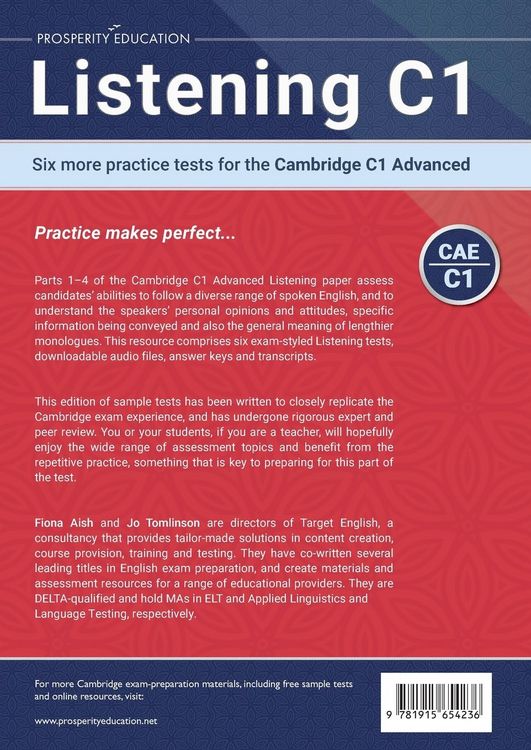 PROSPERITY EDUCATION

Listening C1

Six more practice tests for the Cambridge C1 Advanced

Practice makes perfect...

CAE
C1

Parts 1–4 of the Cambridge C1 Advanced Listening paper assess candidates' abilities to follow a diverse range of spoken English, and to understand the speakers' personal opinions and attitudes, specific information being conveyed and also the general meaning of lengthier monologues. This resource comprises six exam-styled Listening tests, downloadable audio files, answer keys and transcripts.

This edition of sample tests has been written to closely replicate the Cambridge exam experience, and has undergone rigorous expert and peer review. You or your students, if you are a teacher, will hopefully enjoy the wide range of assessment topics and benefit from the repetitive practice, something that is key to preparing for this part of the test.

Fiona Aish and Jo Tomlinson are directors of Target English, a consultancy that provides tailor-made solutions in content creation, course provision, training and testing. They have co-written several leading titles in English exam preparation, and create materials and assessment resources for a range of educational providers. They are DELTA-qualified and hold MAs in ELT and Applied Linguistics and Language Testing, respectively.

For more Cambridge exam-preparation materials, including free sample tests and online resources, visit:

www.prosperityeducation.net

9 781915 654236